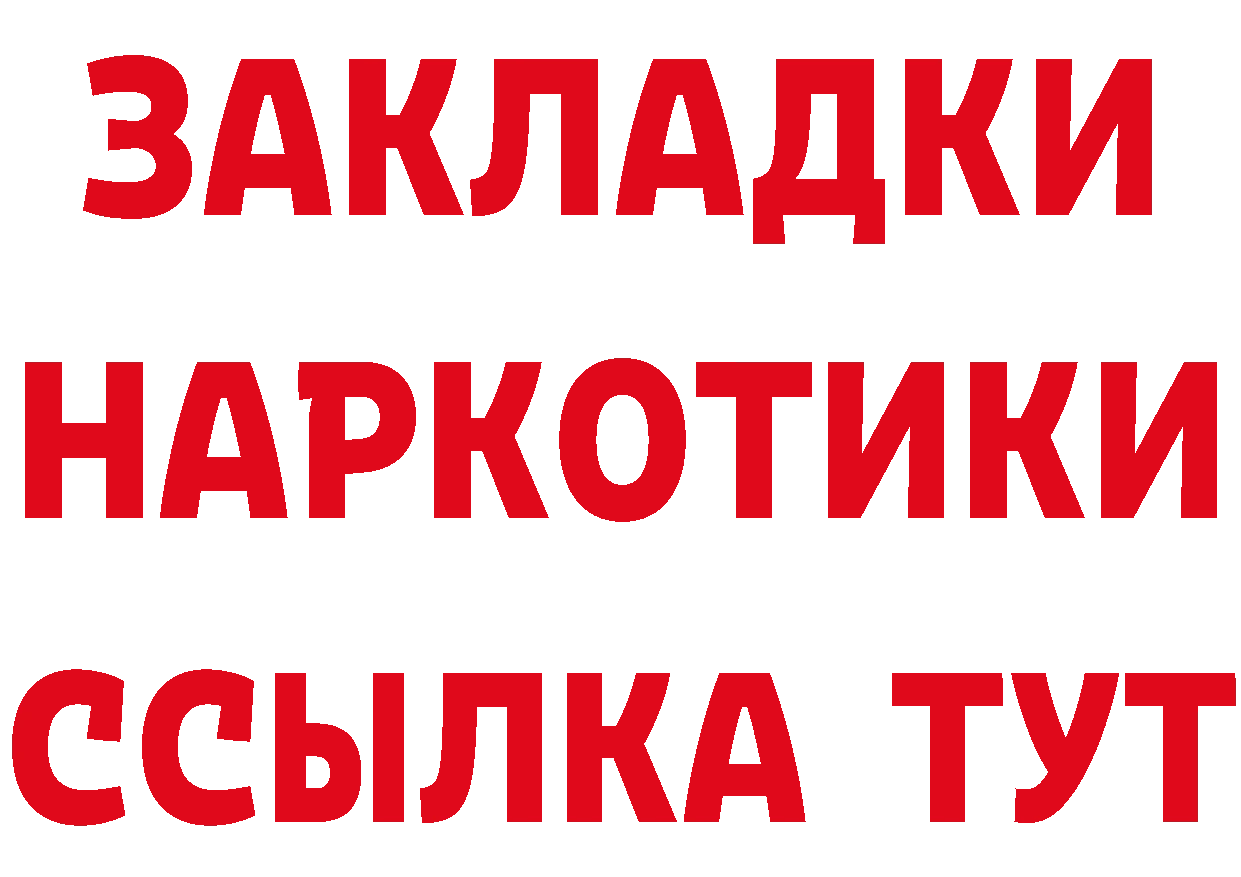 ЗАКЛАДКИ НАРКОТИКИ ССЫЛКА ТУТ